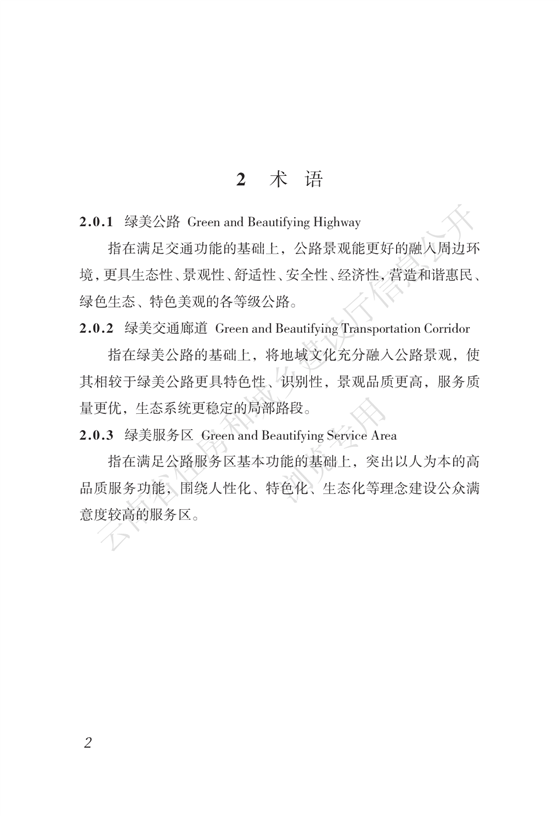 2 术 语

2.0.1 绿美公路 Green and Beautifying Highway

指在满足交通功能的基础上，公路景观能更好的融入周边环境，更具生态性、景观性、舒适性、安全性、经济性，营造和谐惠民、绿色生态、特色美观的各等级公路。

2.0.2 绿美交通廊道 Green and Beautifying Transportation Corridor

指在绿美公路的基础上，将地域文化充分融入公路景观，使其相较于绿美公路更具特色性、识别性，景观品质更高，服务质量更优，生态系统更稳定的局部路段。

2.0.3 绿美服务区 Green and Beautifying Service Area

指在满足公路服务区基本功能的基础上，突出以人为本的高品质服务功能，围绕人性化、特色化、生态化等理念建设公众满意度较高的服务区。

云南省住房和城乡建设厅信息公开
浏览专用

2